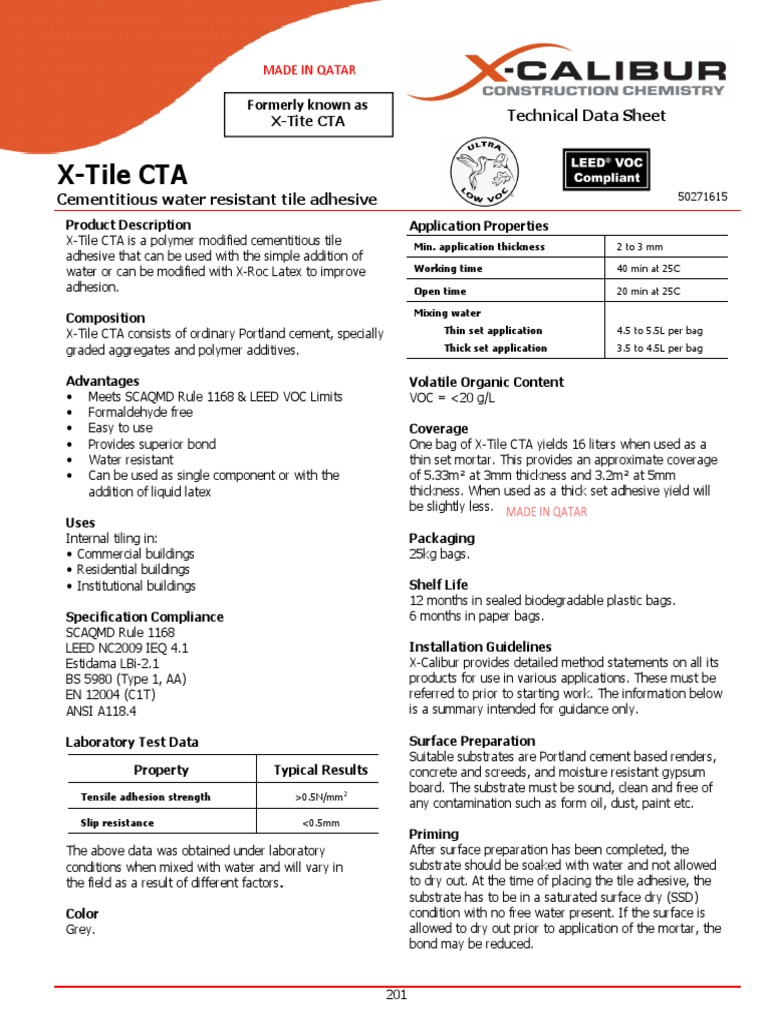 MADE IN QATAR

X-CALIBUR
CONSTRUCTION CHEMISTRY

Formerly known as
X-Tite CTA

Technical Data Sheet

ULTRA LOW VOC

LEED® VOC Compliant

X-Tile CTA
Cementitious water resistant tile adhesive

50271615

Product Description
X-Tile CTA is a polymer modified cementitious tile adhesive that can be used with the simple addition of water or can be modified with X-Roc Latex to improve adhesion.

Composition
X-Tile CTA consists of ordinary Portland cement, specially graded aggregates and polymer additives.

Advantages
• Meets SCAQMD Rule 1168 & LEED VOC Limits
• Formaldehyde free
• Easy to use
• Provides superior bond
• Water resistant
• Can be used as single component or with the addition of liquid latex

Uses
Internal tiling in:
• Commercial buildings
• Residential buildings
• Institutional buildings

Specification Compliance
SCAQMD Rule 1168
LEED NC2009 IEQ 4.1
Estidama LBi-2.1
BS 5980 (Type 1, AA)
EN 12004 (C1T)
ANSI A118.4

Laboratory Test Data

| Property | Typical Results |
|---|---|
| Tensile adhesion strength | >0.5N/mm$^2$ |
| Slip resistance | <0.5mm |

The above data was obtained under laboratory conditions when mixed with water and will vary in the field as a result of different factors.

Color
Grey.

Application Properties

| Min. application thickness | 2 to 3 mm |
|---|---|
| Working time | 40 min at 25C |
| Open time | 20 min at 25C |
| Mixing water | |
| Thin set application | 4.5 to 5.5L per bag |
| Thick set application | 3.5 to 4.5L per bag |

Volatile Organic Content
VOC = <20 g/L

Coverage
One bag of X-Tile CTA yields 16 liters when used as a thin set mortar. This provides an approximate coverage of 5.33m² at 3mm thickness and 3.2m² at 5mm thickness. When used as a thick set adhesive yield will be slightly less.

MADE IN QATAR

Packaging
25kg bags.

Shelf Life
12 months in sealed biodegradable plastic bags.
6 months in paper bags.

Installation Guidelines
X-Calibur provides detailed method statements on all its products for use in various applications. These must be referred to prior to starting work. The information below is a summary intended for guidance only.

Surface Preparation
Suitable substrates are Portland cement based renders, concrete and screeds, and moisture resistant gypsum board. The substrate must be sound, clean and free of any contamination such as form oil, dust, paint etc.

Priming
After surface preparation has been completed, the substrate should be soaked with water and not allowed to dry out. At the time of placing the tile adhesive, the substrate has to be in a saturated surface dry (SSD) condition with no free water present. If the surface is allowed to dry out prior to application of the mortar, the bond may be reduced.

201